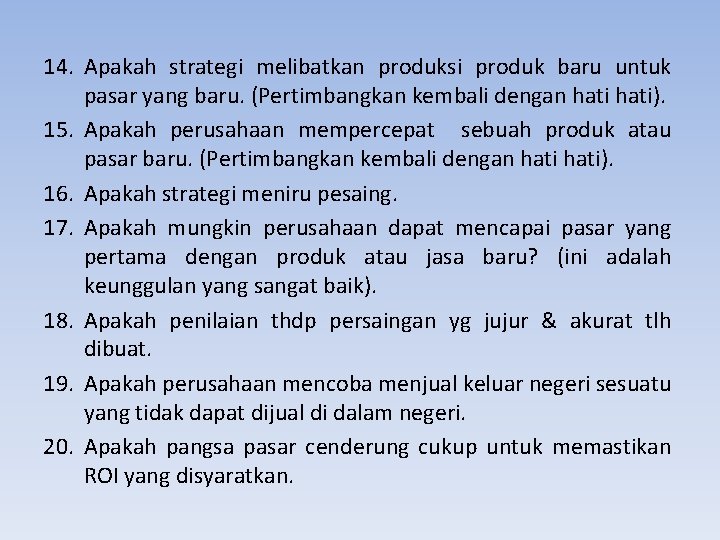 14. Apakah strategi melibatkan produksi produk baru untuk pasar yang baru. (Pertimbangkan kembali dengan hati hati).

15. Apakah perusahaan mempercepat sebuah produk atau pasar baru. (Pertimbangkan kembali dengan hati hati).

16. Apakah strategi meniru pesaing.

17. Apakah mungkin perusahaan dapat mencapai pasar yang pertama dengan produk atau jasa baru? (ini adalah keunggulan yang sangat baik).

18. Apakah penilaian thdp persaingan yg jujur & akurat tlh dibuat.

19. Apakah perusahaan mencoba menjual keluar negeri sesuatu yang tidak dapat dijual di dalam negeri.

20. Apakah pangsa pasar cenderung cukup untuk memastikan ROI yang disyaratkan.